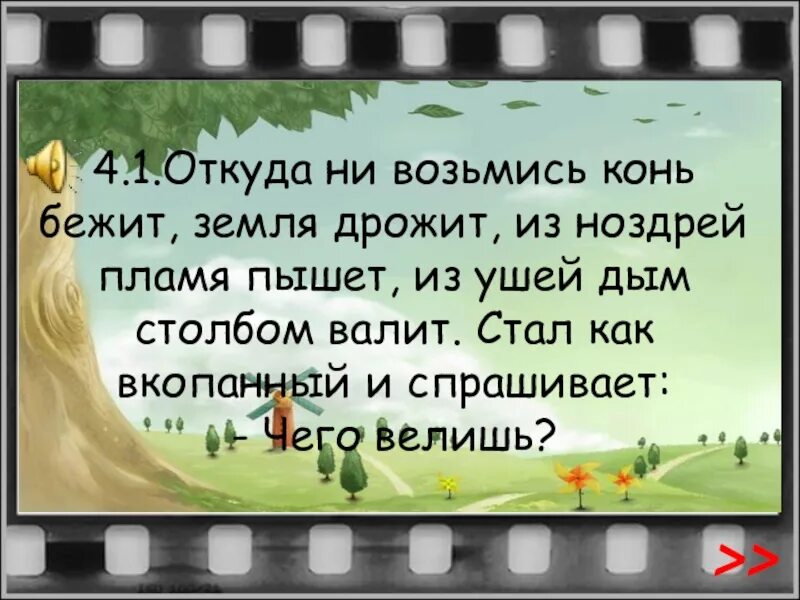 4.1.Откуда ни возьмись конь бежит, земля дрожит, из ноздрей пламя пышет, из ушей дым столбом валит. Стал как вкопанный и спрашивает:
- Чего велишь?

>>